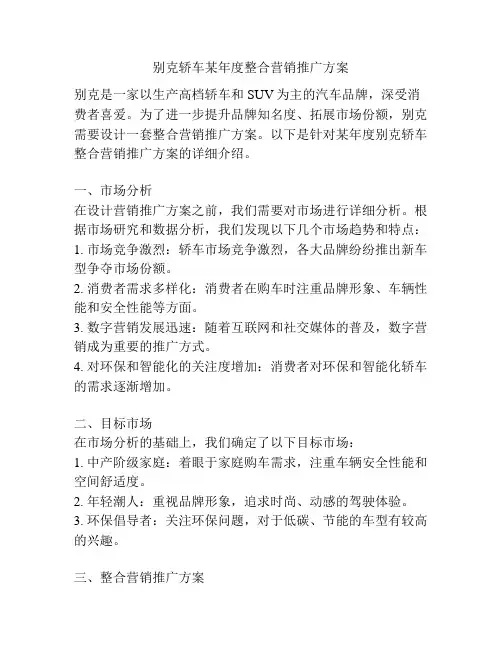 别克轿车某年度整合营销推广方案

别克是一家以生产高档轿车和 SUV 为主的汽车品牌，深受消费者喜爱。为了进一步提升品牌知名度、拓展市场份额，别克需要设计一套整合营销推广方案。以下是针对某年度别克轿车整合营销推广方案的详细介绍。

一、市场分析
在设计营销推广方案之前，我们需要对市场进行详细分析。根据市场研究和数据分析，我们发现以下几个市场趋势和特点：
1. 市场竞争激烈：轿车市场竞争激烈，各大品牌纷纷推出新车型争夺市场份额。
2. 消费者需求多样化：消费者在购车时注重品牌形象、车辆性能和安全性能等方面。
3. 数字营销发展迅速：随着互联网和社交媒体的普及，数字营销成为重要的推广方式。
4. 对环保和智能化的关注度增加：消费者对环保和智能化轿车的需求逐渐增加。

二、目标市场
在市场分析的基础上，我们确定了以下目标市场：
1. 中产阶级家庭：着眼于家庭购车需求，注重车辆安全性能和空间舒适度。
2. 年轻潮人：重视品牌形象，追求时尚、动感的驾驶体验。
3. 环保倡导者：关注环保问题，对于低碳、节能的车型有较高的兴趣。

三、整合营销推广方案